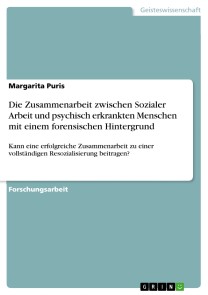 Geisteswissenschaft

Margarita Puris

Die Zusammenarbeit zwischen Sozialer Arbeit und psychisch erkrankten Menschen mit einem forensischen Hintergrund

Kann eine erfolgreiche Zusammenarbeit zu einer vollständigen Resozialisierung beitragen?

Forschungsarbeit

GRIN